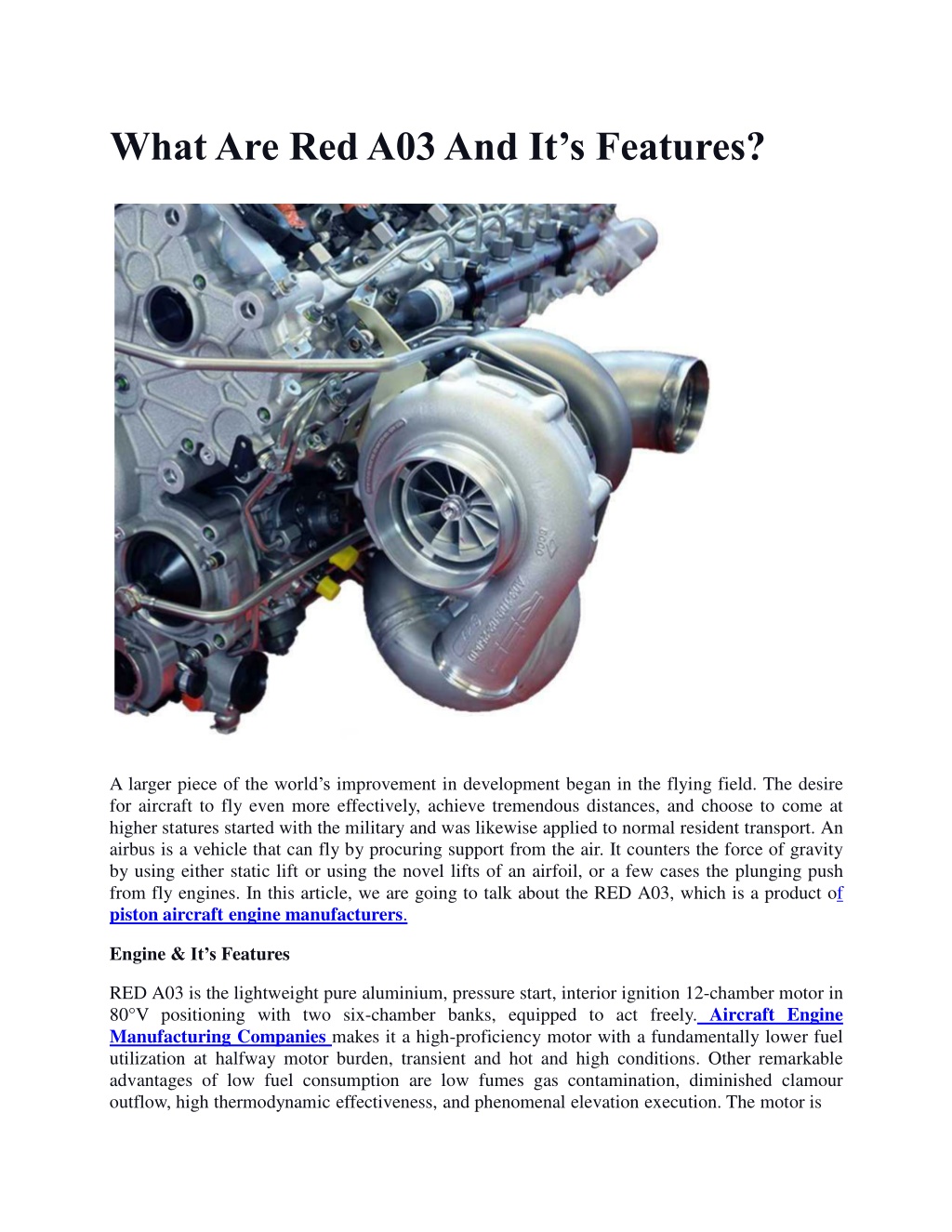 What Are Red A03 And It's Features?

A larger piece of the world's improvement in development began in the flying field. The desire for aircraft to fly even more effectively, achieve tremendous distances, and choose to come at higher statures started with the military and was likewise applied to normal resident transport. An airbus is a vehicle that can fly by procuring support from the air. It counters the force of gravity by using either static lift or using the novel lifts of an airfoil, or a few cases the plunging push from fly engines. In this article, we are going to talk about the RED A03, which is a product of piston aircraft engine manufacturers.

Engine & It's Features

RED A03 is the lightweight pure aluminium, pressure start, interior ignition 12-chamber motor in 80°V positioning with two six-chamber banks, equipped to act freely. Aircraft Engine Manufacturing Companies makes it a high-proficiency motor with a fundamentally lower fuel utilization at halfway motor burden, transient and hot and high conditions. Other remarkable advantages of low fuel consumption are low fumes gas contamination, diminished clamour outflow, high thermodynamic effectiveness, and phenomenal elevation execution. The motor is